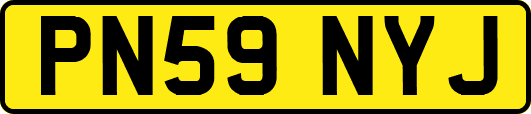 PN59 NYJ